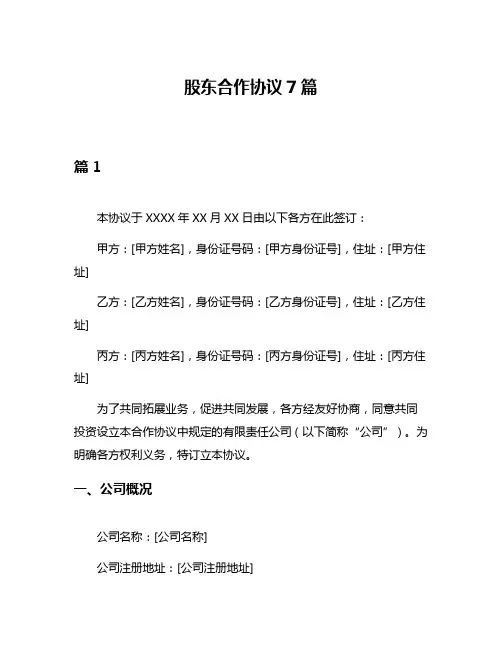 股东合作协议 7 篇

篇 1

本协议于 XXXX 年 XX 月 XX 日由以下各方在此签订：

甲方：[甲方姓名]，身份证号码：[甲方身份证号]，住址：[甲方住址]

乙方：[乙方姓名]，身份证号码：[乙方身份证号]，住址：[乙方住址]

丙方：[丙方姓名]，身份证号码：[丙方身份证号]，住址：[丙方住址]

为了共同拓展业务，促进共同发展，各方经友好协商，同意共同投资设立本合作协议中规定的有限责任公司（以下简称“公司”）。为明确各方权利义务，特订立本协议。

一、公司概况

公司名称：[公司名称]

公司注册地址：[公司注册地址]